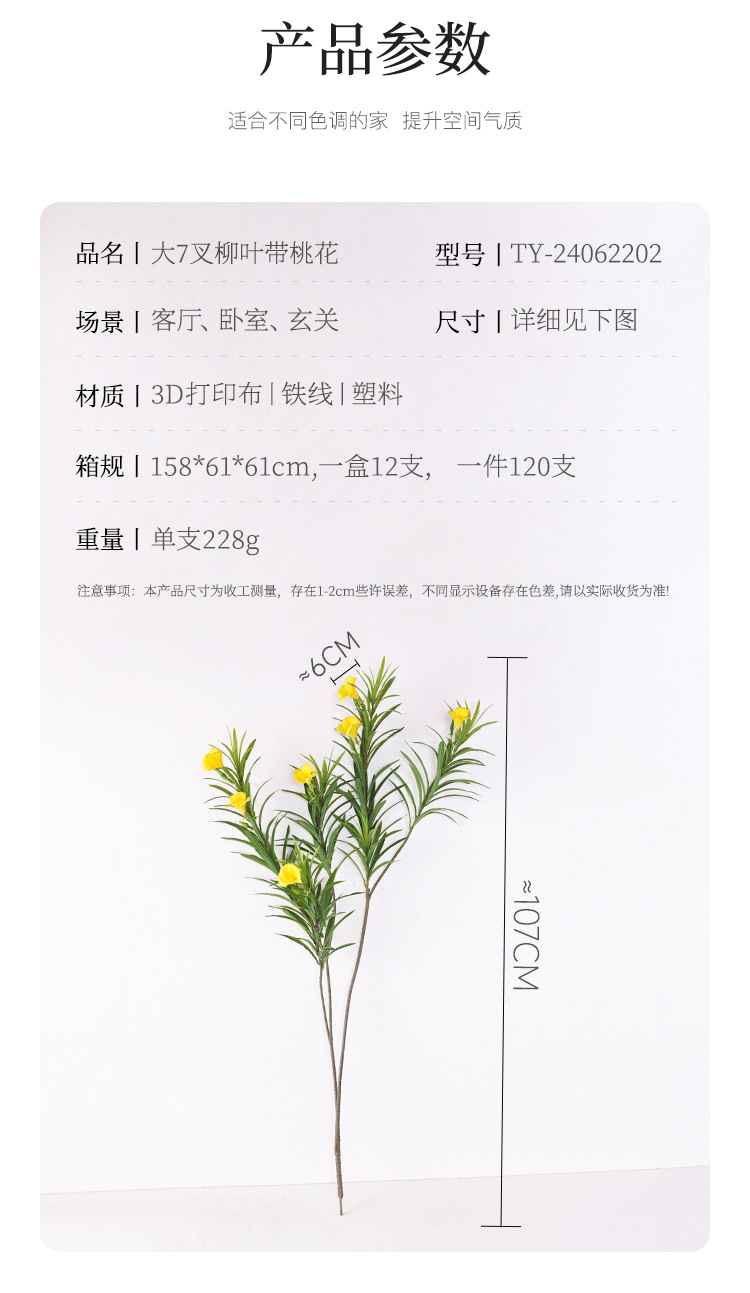 产品参数

适合不同色调的家 提升空间气质

品名 | 大7叉柳叶带桃花

型号 | TY-24062202

场景 | 客厅、卧室、玄关

尺寸 | 详细见下图

材质 | 3D打印布 | 铁线 | 塑料

箱规 | 158*61*61cm,一盒12支， 一件120支

重量 | 单支228g

注意事项：本产品尺寸为收工测量，存在1-2cm些许误差，不同显示设备存在色差,请以实际收货为准!

≈6CM

≈107CM